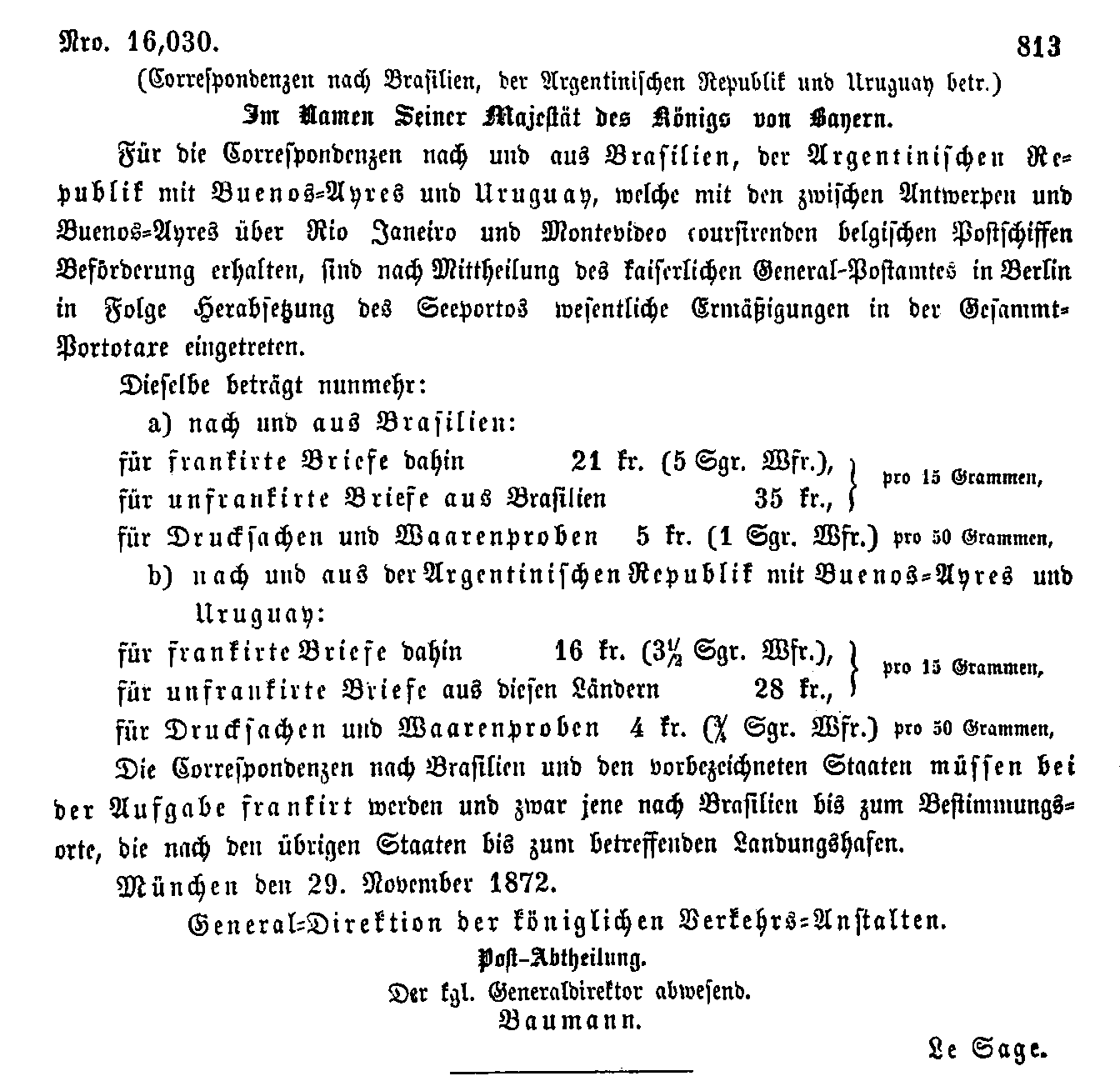 Nro. 16,030. 813

(Correspondenzen nach Brasilien, der Argentinischen Republik und Uruguay betr.)

Im Namen Seiner Majestät des Königs von Bayern.

Für die Correspondenzen nach und aus Brasilien, der Argentinischen Republik mit Buenos-Ayres und Uruguay, welche mit den zwischen Antwerpen und Buenos-Ayres über Rio Janeiro und Montevideo coursirenden belgischen Postschiffen Beförderung erhalten, sind nach Mittheilung des kaiserlichen General-Postamtes in Berlin in Folge Herabsetzung des Seeportos wesentliche Ermäßigungen in der Gesammt-Portotaxe eingetreten.

Dieselbe beträgt nunmehr:

a) nach und aus Brasilien:

für frankirte Briefe dahin 21 kr. (5 Sgr. Wfr.), für unfrankirte Briefe aus Brasilien 35 kr., pro 15 Grammen,

für Drucksachen und Waarenproben 5 kr. (1 Sgr. Wfr.) pro 50 Grammen,

b) nach und aus der Argentinischen Republik mit Buenos-Ayres und Uruguay:

für frankirte Briefe dahin 16 kr. ($3\frac{1}{2}$ Sgr. Wfr.), für unfrankirte Briefe aus diesen Ländern 28 kr., pro 15 Grammen,

für Drucksachen und Waarenproben 4 kr. ($\frac{3}{4}$ Sgr. Wfr.) pro 50 Grammen,

Die Correspondenzen nach Brasilien und den vorbezeichneten Staaten müssen bei der Aufgabe frankirt werden und zwar jene nach Brasilien bis zum Bestimmungsorte, die nach den übrigen Staaten bis zum betreffenden Landungshafen.

München den 29. November 1872.

General-Direktion der königlichen Verkehrs-Anstalten.

Post-Abtheilung.

Der kgl. Generaldirektor abwesend.

Baumann.

Le Sage.